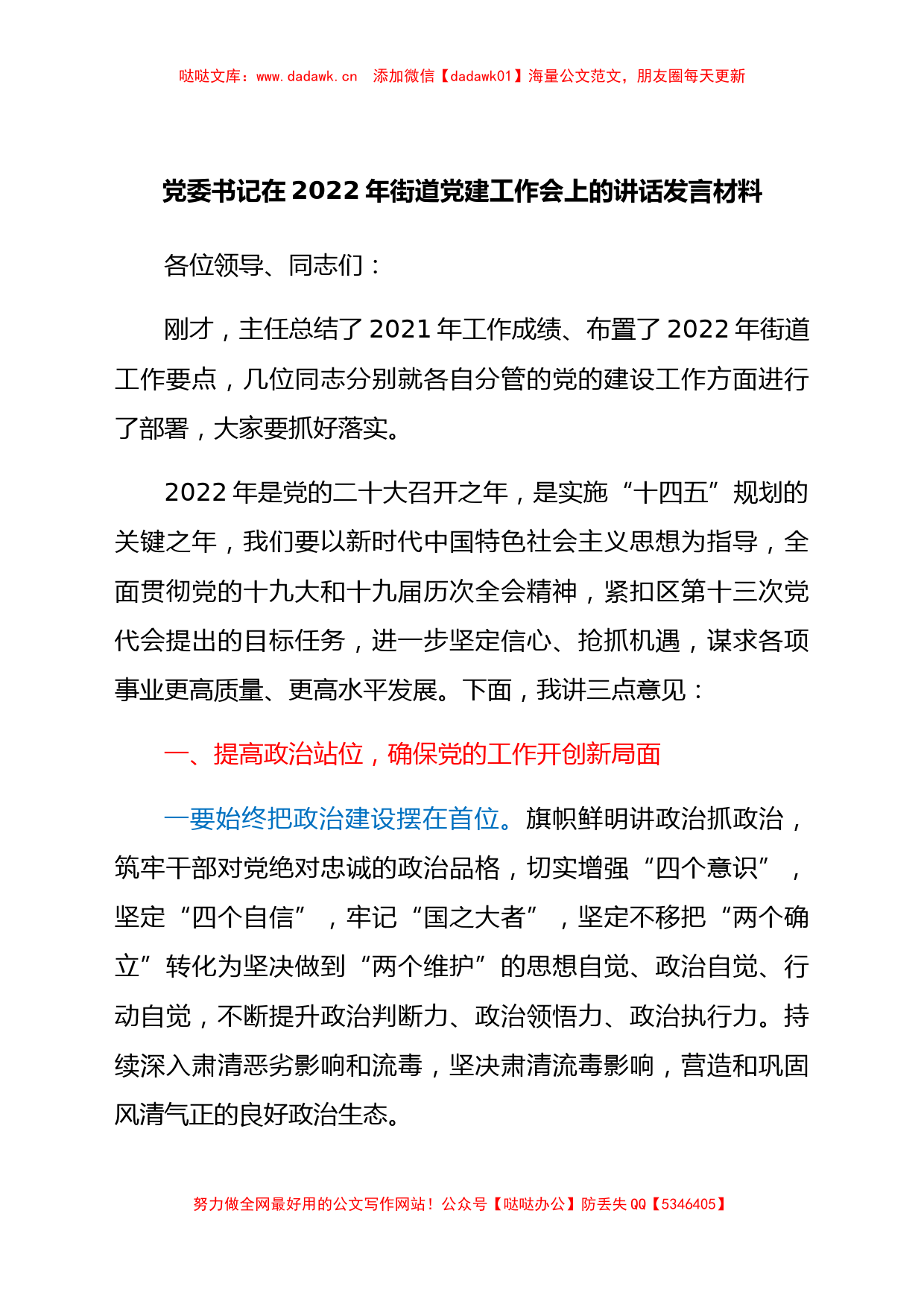 哒哒文库：www.dadawk.cn 添加微信【dadawk01】海量公文范文，朋友圈每天更新

党委书记在2022年街道党建工作会上的讲话发言材料

各位领导、同志们：

刚才，主任总结了2021年工作成绩、布置了2022年街道工作要点，几位同志分别就各自分管的党的建设工作方面进行了部署，大家要抓好落实。

2022年是党的二十大召开之年，是实施“十四五”规划的关键之年，我们要以新时代中国特色社会主义思想为指导，全面贯彻党的十九大和十九届历次全会精神，紧扣区第十三次党代会提出的目标任务，进一步坚定信心、抢抓机遇，谋求各项事业更高质量、更高水平发展。下面，我讲三点意见：

一、提高政治站位，确保党的工作开创新局面

一要始终把政治建设摆在首位。旗帜鲜明讲政治抓政治，筑牢干部对党绝对忠诚的政治品格，切实增强“四个意识”，坚定“四个自信”，牢记“国之大者”，坚定不移把“两个确立”转化为坚决做到“两个维护”的思想自觉、政治自觉、行动自觉，不断提升政治判断力、政治领悟力、政治执行力。持续深入肃清恶劣影响和流毒，坚决肃清流毒影响，营造和巩固风清气正的良好政治生态。

努力做全网最好用的公文写作网站！公众号【哒哒办公】防丢失QQ【5346405】